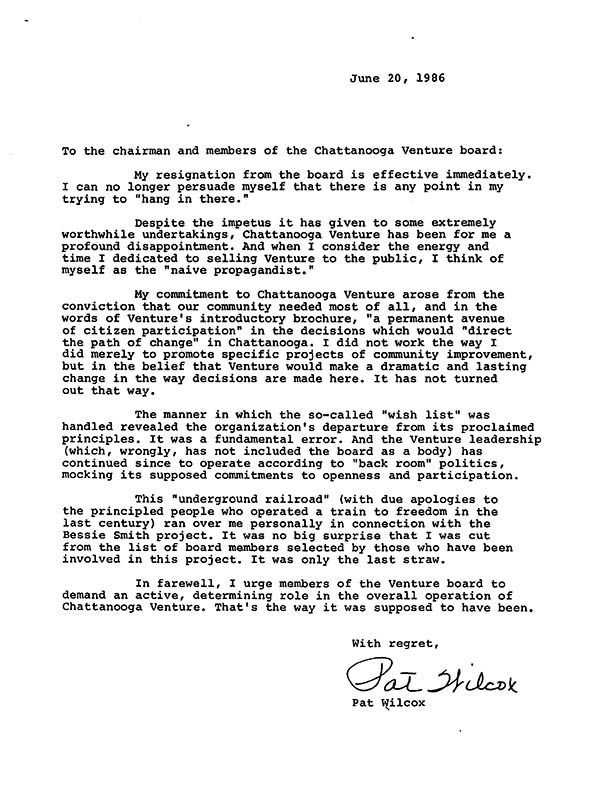 June 20, 1986

To the chairman and members of the Chattanooga Venture board:

My resignation from the board is effective immediately. I can no longer persuade myself that there is any point in my trying to "hang in there."

Despite the impetus it has given to some extremely worthwhile undertakings, Chattanooga Venture has been for me a profound disappointment. And when I consider the energy and time I dedicated to selling Venture to the public, I think of myself as the "naive propagandist."

My commitment to Chattanooga Venture arose from the conviction that our community needed most of all, and in the words of Venture's introductory brochure, "a permanent avenue of citizen participation" in the decisions which would "direct the path of change" in Chattanooga. I did not work the way I did merely to promote specific projects of community improvement, but in the belief that Venture would make a dramatic and lasting change in the way decisions are made here. It has not turned out that way.

The manner in which the so-called "wish list" was handled revealed the organization's departure from its proclaimed principles. It was a fundamental error. And the Venture leadership (which, wrongly, has not included the board as a body) has continued since to operate according to "back room" politics, mocking its supposed commitments to openness and participation.

This "underground railroad" (with due apologies to the principled people who operated a train to freedom in the last century) ran over me personally in connection with the Bessie Smith project. It was no big surprise that I was cut from the list of board members selected by those who have been involved in this project. It was only the last straw.

In farewell, I urge members of the Venture board to demand an active, determining role in the overall operation of Chattanooga Venture. That's the way it was supposed to have been.

With regret,

Pat Wilcox

Pat Wilcox